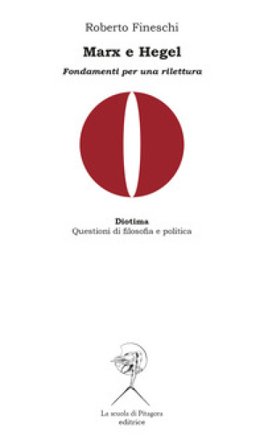 Roberto Fineschi

Marx e Hegel

Fondamenti per una rilettura

Diotima
Questioni di filosofia e politica

La scuola di Pitagora
editrice